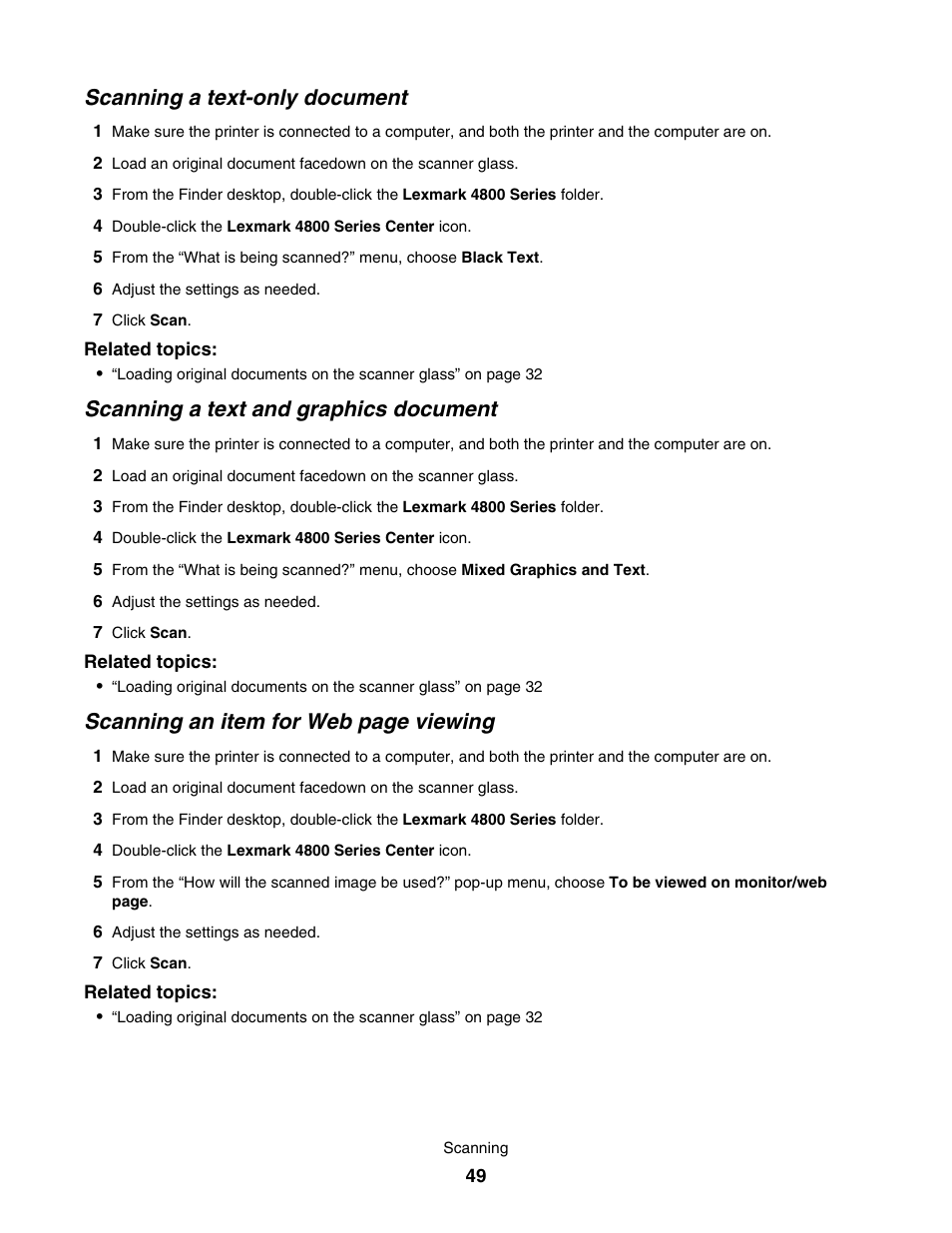 Scanning a text-only document

1 Make sure the printer is connected to a computer, and both the printer and the computer are on.

2 Load an original document facedown on the scanner glass.

3 From the Finder desktop, double-click the Lexmark 4800 Series folder.

4 Double-click the Lexmark 4800 Series Center icon.

5 From the “What is being scanned?” menu, choose Black Text.

6 Adjust the settings as needed.

7 Click Scan.

Related topics:

• “Loading original documents on the scanner glass” on page 32

Scanning a text and graphics document

1 Make sure the printer is connected to a computer, and both the printer and the computer are on.

2 Load an original document facedown on the scanner glass.

3 From the Finder desktop, double-click the Lexmark 4800 Series folder.

4 Double-click the Lexmark 4800 Series Center icon.

5 From the “What is being scanned?” menu, choose Mixed Graphics and Text.

6 Adjust the settings as needed.

7 Click Scan.

Related topics:

• “Loading original documents on the scanner glass” on page 32

Scanning an item for Web page viewing

1 Make sure the printer is connected to a computer, and both the printer and the computer are on.

2 Load an original document facedown on the scanner glass.

3 From the Finder desktop, double-click the Lexmark 4800 Series folder.

4 Double-click the Lexmark 4800 Series Center icon.

5 From the “How will the scanned image be used?” pop-up menu, choose To be viewed on monitor/web page.

6 Adjust the settings as needed.

7 Click Scan.

Related topics:

• “Loading original documents on the scanner glass” on page 32

Scanning

49